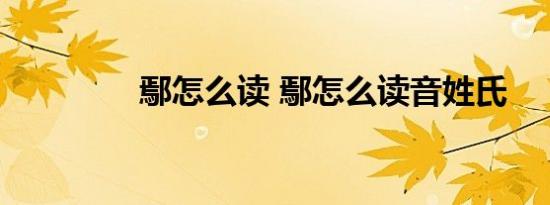 鄢怎么读 鄢怎么读音姓氏